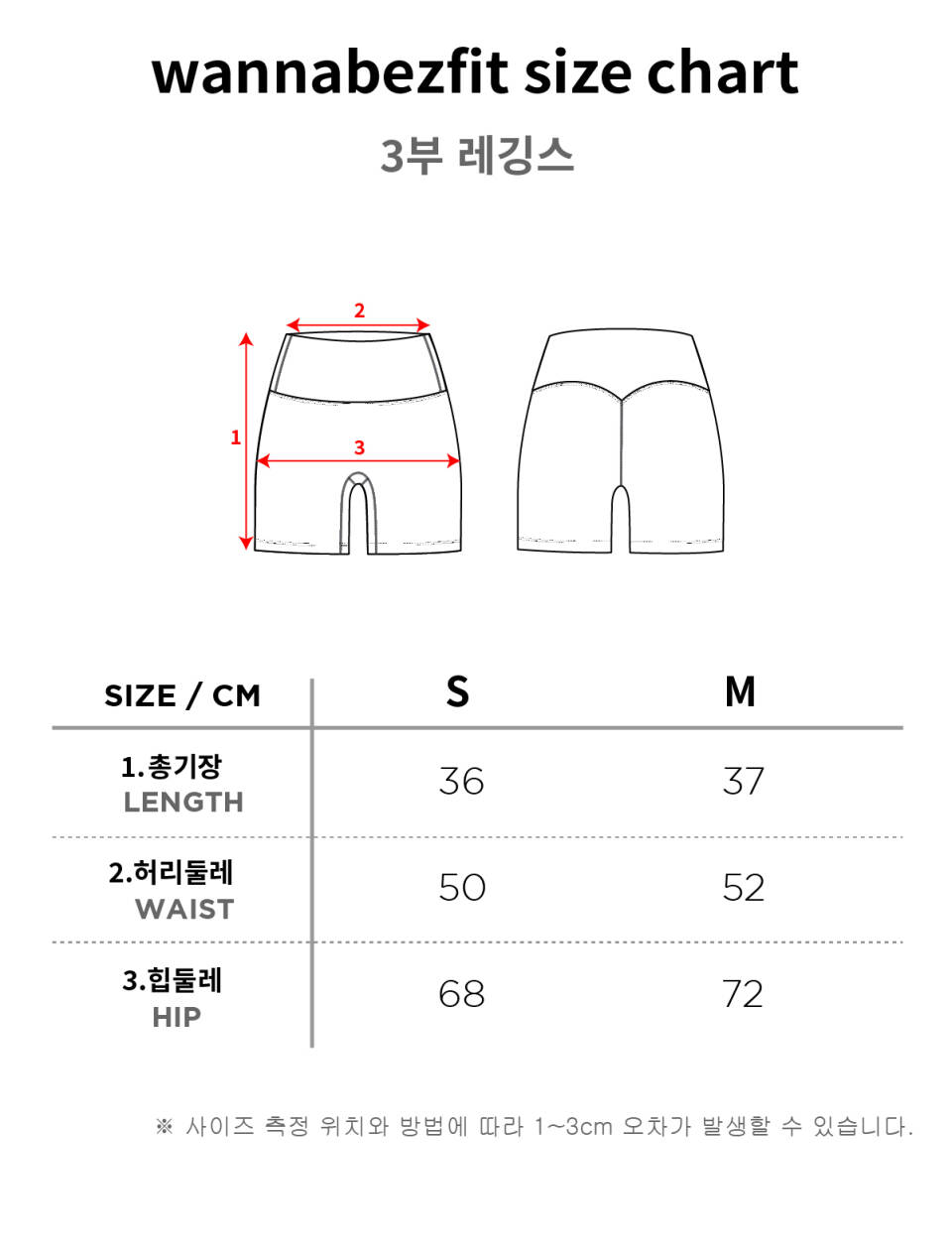 wannabezfit size chart

3부 레깅스

2

1

3

| SIZE / CM | S | M |
|---|---|---|
| 1.총기장 LENGTH | 36 | 37 |
| 2.허리둘레 WAIST | 50 | 52 |
| 3.힙둘레 HIP | 68 | 72 |

※ 사이즈 측정 위치와 방법에 따라 1~3cm 오차가 발생할 수 있습니다.